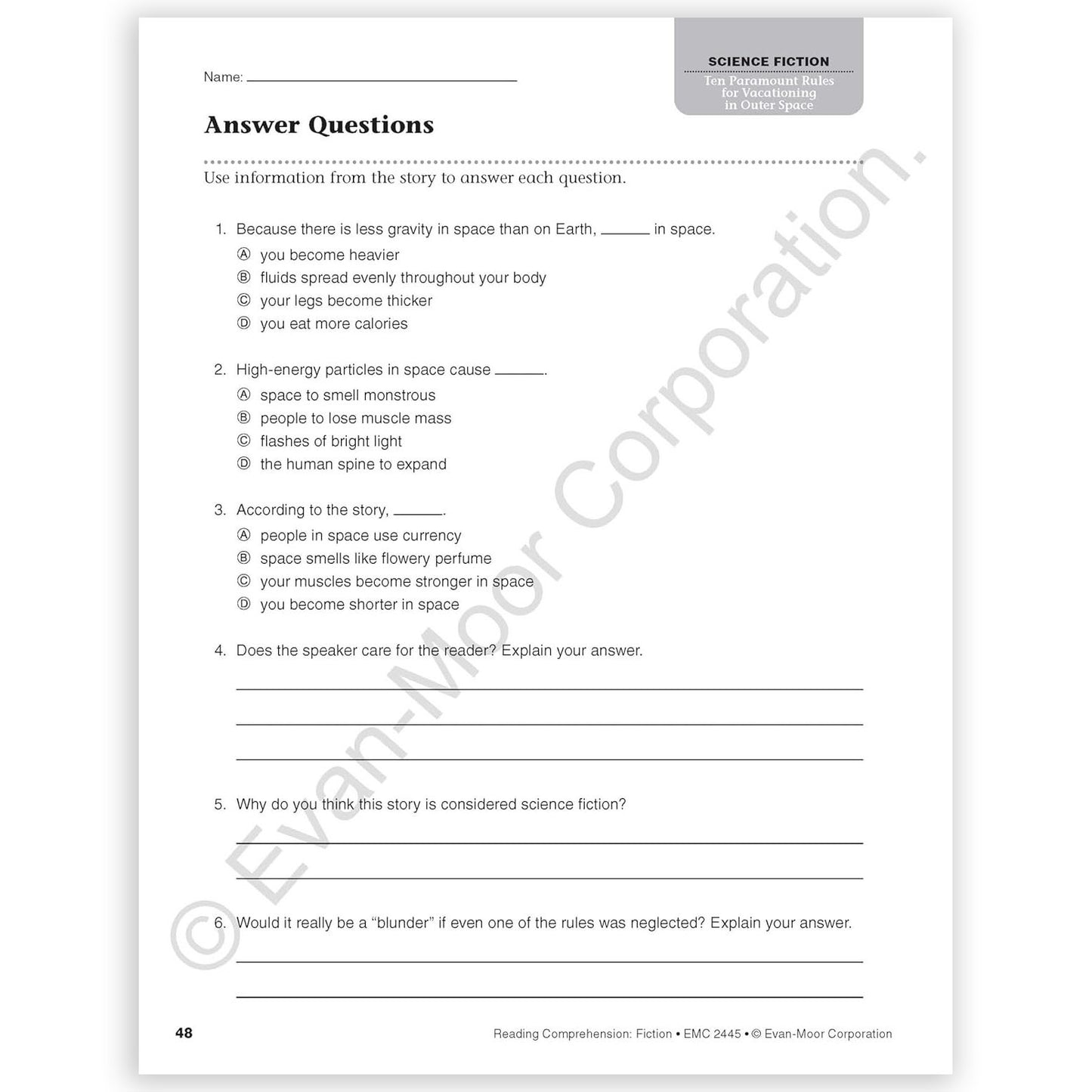 Name: ____

SCIENCE FICTION
Ten Paramount Rules for Vacationing in Outer Space

Answer Questions

Use information from the story to answer each question.

1. Because there is less gravity in space than on Earth, ____ in space.
Ⓐ you become heavier
Ⓑ fluids spread evenly throughout your body
Ⓒ your legs become thicker
Ⓓ you eat more calories

2. High-energy particles in space cause ____.
Ⓐ space to smell monstrous
Ⓑ people to lose muscle mass
Ⓒ flashes of bright light
Ⓓ the human spine to expand

3. According to the story, ____.
Ⓐ people in space use currency
Ⓑ space smells like flowery perfume
Ⓒ your muscles become stronger in space
Ⓓ you become shorter in space

4. Does the speaker care for the reader? Explain your answer.
____
____
____

5. Why do you think this story is considered science fiction?
____
____

6. Would it really be a "blunder" if even one of the rules was neglected? Explain your answer.
____
____

48

Reading Comprehension: Fiction • EMC 2445 • © Evan-Moor Corporation

© Evan-Moor Corporation.